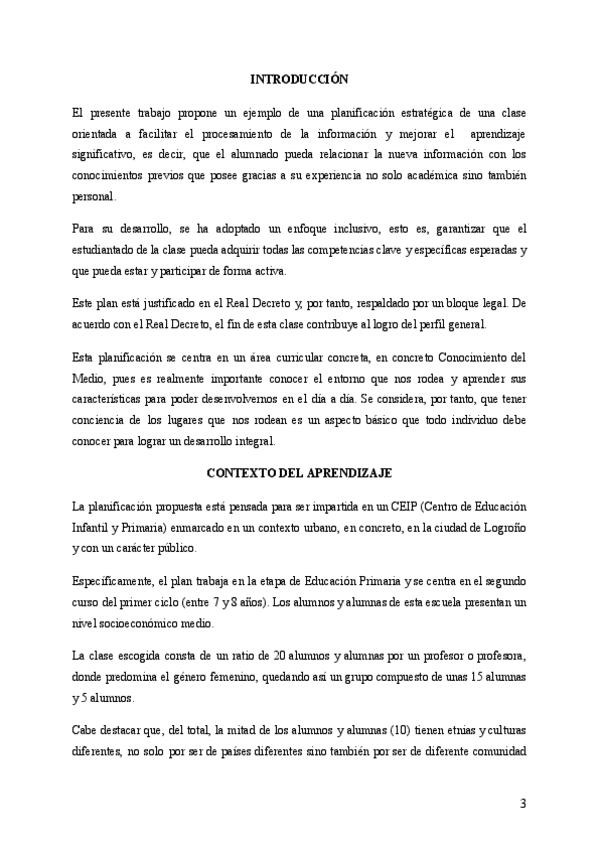 INTRODUCCIÓN

El presente trabajo propone un ejemplo de una planificación estratégica de una clase orientada a facilitar el procesamiento de la información y mejorar el aprendizaje significativo, es decir, que el alumnado pueda relacionar la nueva información con los conocimientos previos que posee gracias a su experiencia no solo académica sino también personal.

Para su desarrollo, se ha adoptado un enfoque inclusivo, esto es, garantizar que el estudiantado de la clase pueda adquirir todas las competencias clave y específicas esperadas y que pueda estar y participar de forma activa.

Este plan está justificado en el Real Decreto y, por tanto, respaldado por un bloque legal. De acuerdo con el Real Decreto, el fin de esta clase contribuye al logro del perfil general.

Esta planificación se centra en un área curricular concreta, en concreto Conocimiento del Medio, pues es realmente importante conocer el entorno que nos rodea y aprender sus características para poder desenvolvernos en el día a día. Se considera, por tanto, que tener conciencia de los lugares que nos rodean es un aspecto básico que todo individuo debe conocer para lograr un desarrollo integral.

CONTEXTO DEL APRENDIZAJE

La planificación propuesta está pensada para ser impartida en un CEIP (Centro de Educación Infantil y Primaria) enmarcado en un contexto urbano, en concreto, en la ciudad de Logroño y con un carácter público.

Específicamente, el plan trabaja en la etapa de Educación Primaria y se centra en el segundo curso del primer ciclo (entre 7 y 8 años). Los alumnos y alumnas de esta escuela presentan un nivel socioeconómico medio.

La clase escogida consta de un ratio de 20 alumnos y alumnas por un profesor o profesora, donde predomina el género femenino, quedando así un grupo compuesto de unas 15 alumnas y 5 alumnos.

Cabe destacar que, del total, la mitad de los alumnos y alumnas (10) tienen etnias y culturas diferentes, no solo por ser de países diferentes sino también por ser de diferente comunidad

3